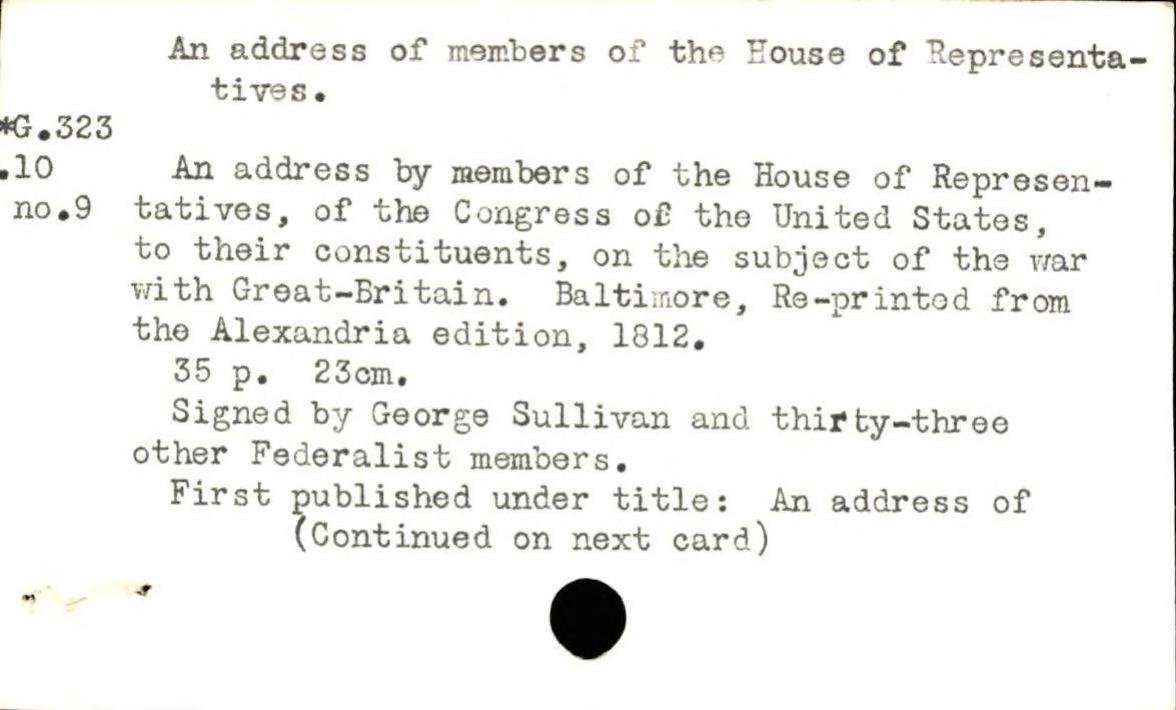 An address of members of the House of Representatives.

*G.323
.10
no.9

An address by members of the House of Representatives, of the Congress of the United States, to their constituents, on the subject of the war with Great-Britain. Baltimore, Re-printed from the Alexandria edition, 1812.

35 p. 23cm.

Signed by George Sullivan and thirty-three other Federalist members.

First published under title: An address of
(Continued on next card)